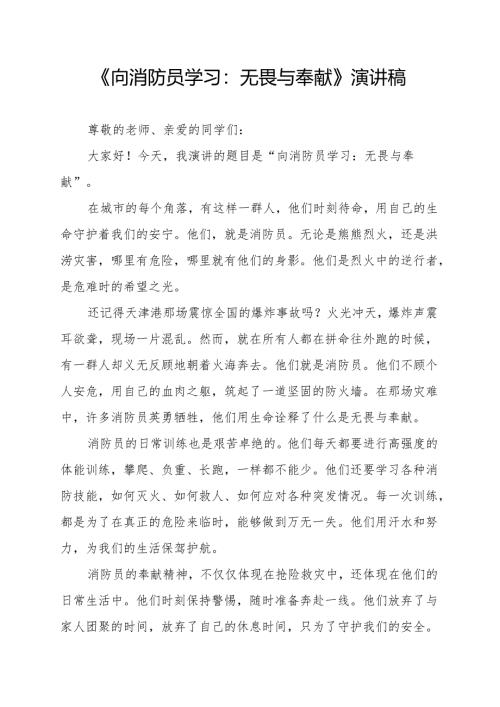 《向消防员学习：无畏与奉献》演讲稿

尊敬的老师、亲爱的同学们：

大家好！今天，我演讲的题目是“向消防员学习：无畏与奉献”。

在城市的每个角落，有这样一群人，他们时刻待命，用自己的生命守护着我们的安宁。他们，就是消防员。无论是熊熊烈火，还是洪涝灾害，哪里有危险，哪里就有他们的身影。他们是烈火中的逆行者，是危难时的希望之光。

还记得天津港那场震惊全国的爆炸事故吗？火光冲天，爆炸声震耳欲聋，现场一片混乱。然而，就在所有人都在拼命往外跑的时候，有一群人却义无反顾地朝着火海奔去。他们就是消防员。他们不顾个人安危，用自己的血肉之躯，筑起了一道坚固的防火墙。在那场灾难中，许多消防员英勇牺牲，他们用生命诠释了什么是无畏与奉献。

消防员的日常训练也是艰苦卓绝的。他们每天都要进行高强度的体能训练，攀爬、负重、长跑，一样都不能少。他们还要学习各种消防技能，如何灭火、如何救人、如何应对各种突发情况。每一次训练，都是为了在真正的危险来临时，能够做到万无一失。他们用汗水和努力，为我们的生活保驾护航。

消防员的奉献精神，不仅仅体现在抢险救灾中，还体现在他们的日常生活中。他们时刻保持警惕，随时准备奔赴一线。他们放弃了与家人团聚的时间，放弃了自己的休息时间，只为了守护我们的安全。